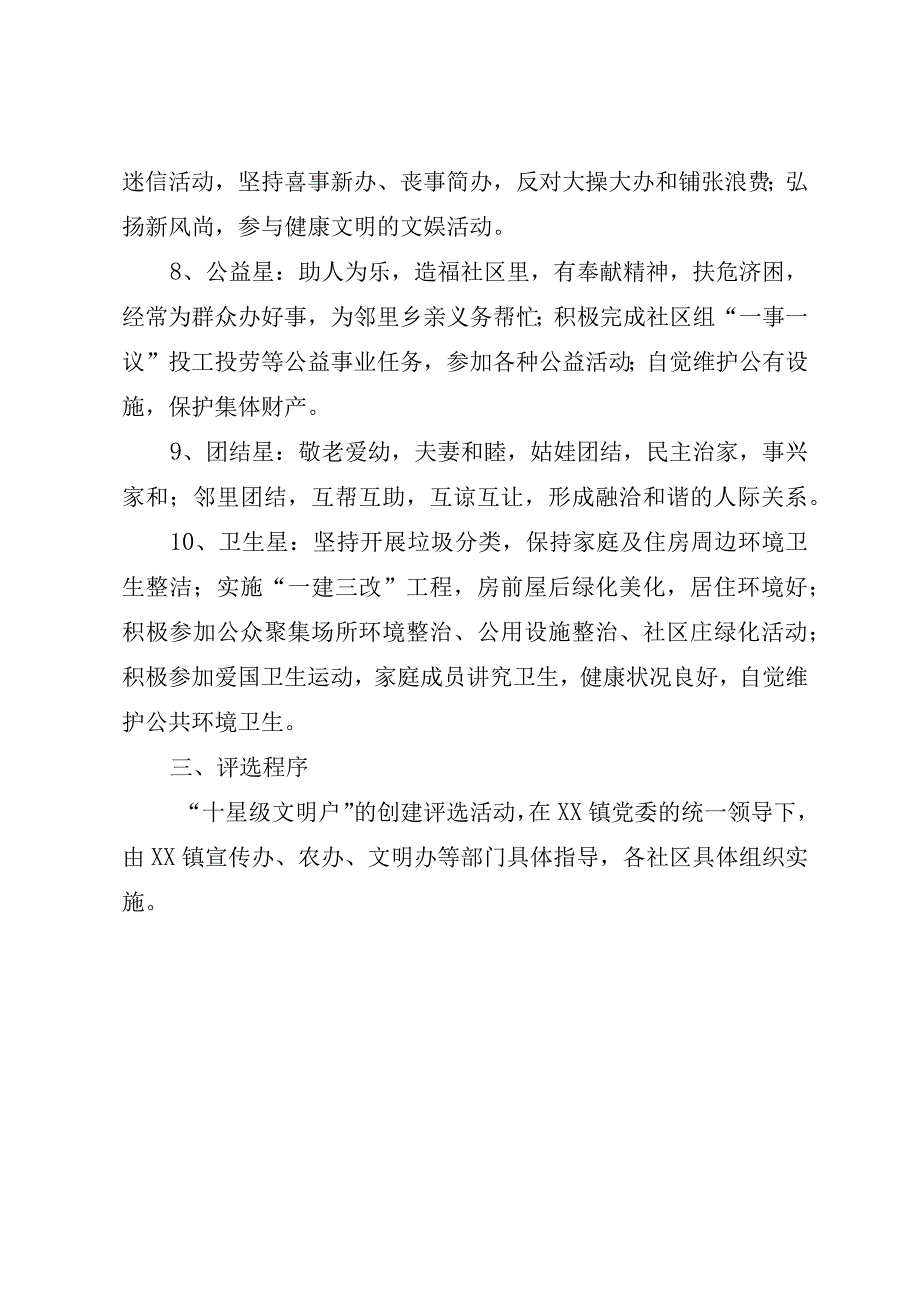 迷信活动，坚持喜事新办、丧事简办，反对大操大办和铺张浪费；弘扬新风尚，参与健康文明的文娱活动。

8、公益星：助人为乐，造福社区里，有奉献精神，扶危济困，经常为群众办好事，为邻里乡亲义务帮忙；积极完成社区组“一事一议”投工投劳等公益事业任务，参加各种公益活动；自觉维护公有设施，保护集体财产。

9、团结星：敬老爱幼，夫妻和睦，姑娃团结，民主治家，事兴家和；邻里团结，互帮互助，互谅互让，形成融洽和谐的人际关系。

10、卫生星：坚持开展垃圾分类，保持家庭及住房周边环境卫生整洁；实施“一建三改”工程，房前屋后绿化美化，居住环境好；积极参加公众聚集场所环境整治、公用设施整治、社区庄绿化活动；积极参加爱国卫生运动，家庭成员讲究卫生，健康状况良好，自觉维护公共环境卫生。

三、评选程序

“十星级文明户”的创建评选活动，在XX镇党委的统一领导下，由XX镇宣传办、农办、文明办等部门具体指导，各社区具体组织实施。